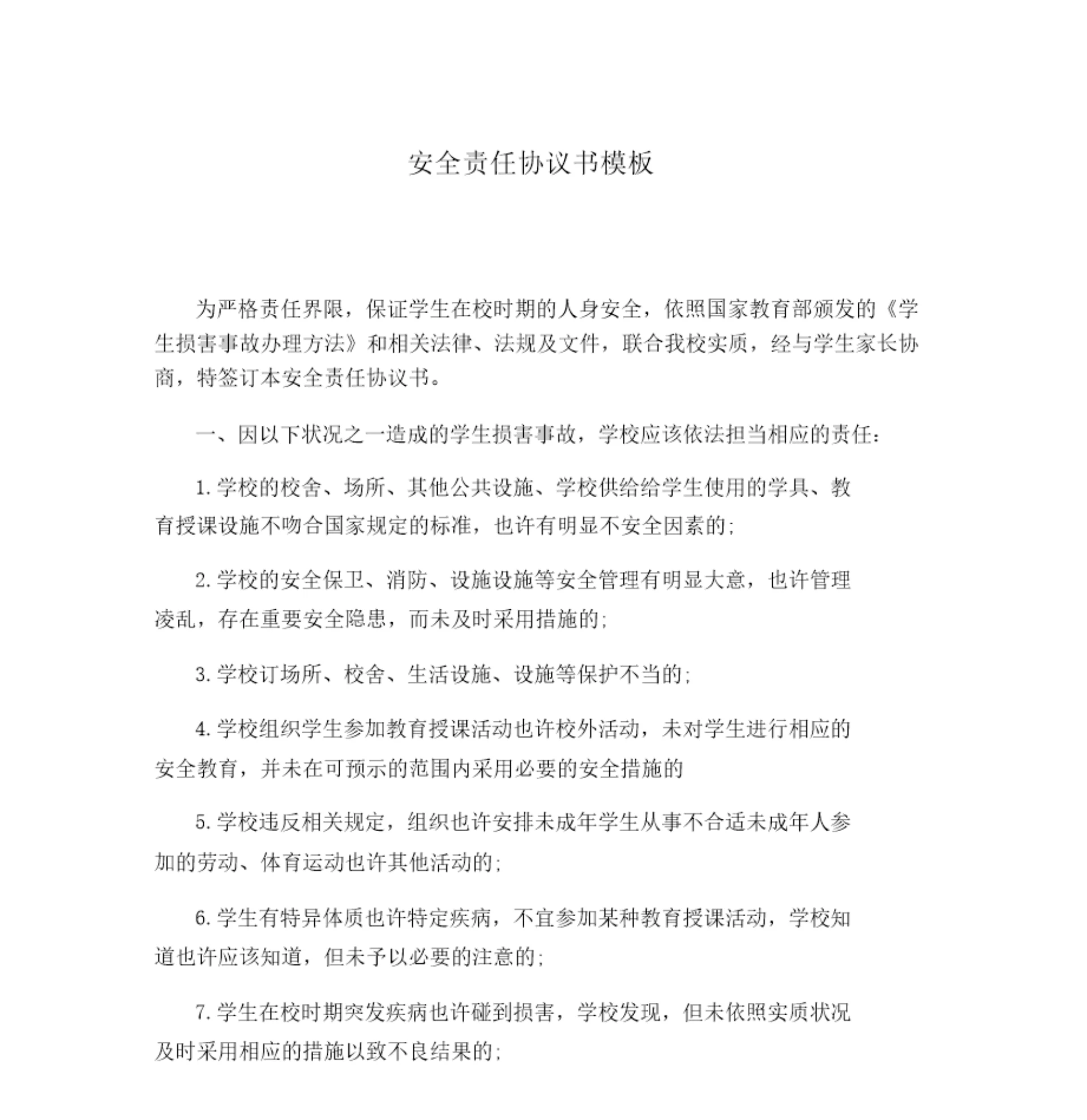 安全责任协议书模板

为严格责任界限，保证学生在校时期的人身安全，依照国家教育部颁发的《学生损害事故办理方法》和相关法律、法规及文件，联合我校实质，经与学生家长协商，特签订本安全责任协议书。

一、因以下状况之一造成的学生损害事故，学校应该依法担当相应的责任：

1.学校的校舍、场所、其他公共设施、学校供给给学生使用的学具、教育授课设施不吻合国家规定的标准，也许有明显不安全因素的；

2.学校的安全保卫、消防、设施设施等安全管理有明显大意，也许管理凌乱，存在重要安全隐患，而未及时采用措施的；

3.学校订场所、校舍、生活设施、设施等保护不当的；

4.学校组织学生参加教育授课活动也许校外活动，未对学生进行相应的安全教育，并未在可预示的范围内采用必要的安全措施的

5.学校违反相关规定，组织也许安排未成年学生从事不合适未成年人参加的劳动、体育运动也许其他活动的；

6.学生有特异体质也许特定疾病，不宜参加某种教育授课活动，学校知道也许应该知道，但未予以必要的注意的；

7.学生在校时期突发疾病也许碰到损害，学校发现，但未依照实质状况及时采用相应的措施以致不良结果的；